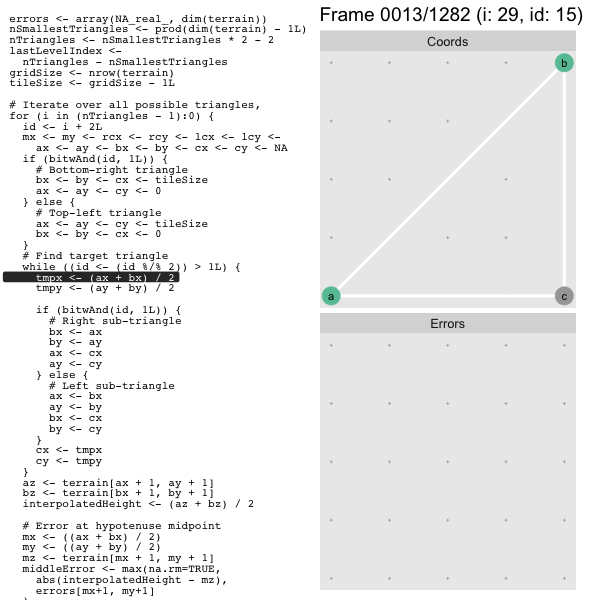 errors <- array(NA_real_, dim(terrain))
nSmallestTriangles <- prod(dim(terrain) - 1L)
nTriangles <- nSmallestTriangles * 2 - 2
lastLevelIndex <-
  nTriangles - nSmallestTriangles
gridSize <- nrow(terrain)
tileSize <- gridSize - 1L

# Iterate over all possible triangles,
for (i in (nTriangles - 1):0) {
  id <- i + 2L
  mx <- my <- rcx <- rcy <- lcx <- lcy <-
    ax <- ay <- bx <- by <- cx <- cy <- NA
  if (bitwAnd(id, 1L)) {
    # Bottom-right triangle
    bx <- by <- cx <- tileSize
    ax <- ay <- cy <- 0
  } else {
    # Top-left triangle
    ax <- ay <- cy <- tileSize
    bx <- by <- cx <- 0
  }
  # Find target triangle
  while ((id <- (id %/% 2)) > 1L) {
    tmpx <- (ax + bx) / 2
    tmpy <- (ay + by) / 2

    if (bitwAnd(id, 1L)) {
      # Right sub-triangle
      bx <- ax
      by <- ay
      ax <- cx
      ay <- cy
    } else {
      # Left sub-triangle
      ax <- bx
      ay <- by
      bx <- cx
      by <- cy
    }
    cx <- tmpx
    cy <- tmpy
  }
  az <- terrain[ax + 1, ay + 1]
  bz <- terrain[bx + 1, by + 1]
  interpolatedHeight <- (az + bz) / 2

  # Error at hypotenuse midpoint
  mx <- ((ax + bx) / 2)
  my <- ((ay + by) / 2)
  mz <- terrain[mx + 1, my + 1]
  middleError <- max(na.rm=TRUE,
    abs(interpolatedHeight - mz),
    errors[mx+1, my+1]

Frame 0013/1282 (i: 29, id: 15)

Coords

b

a

c

Errors